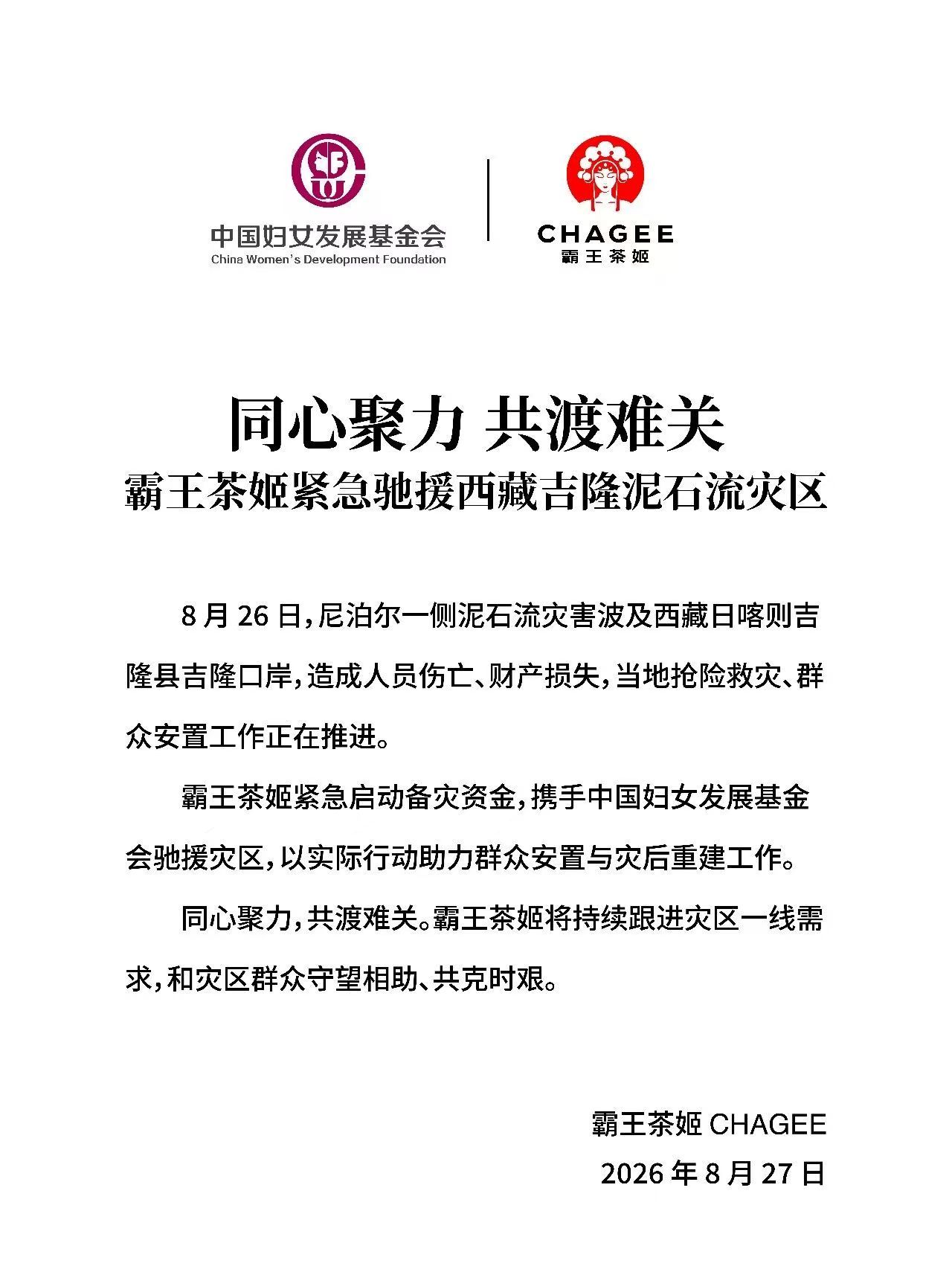 中国妇女发展基金会
China Women's Development Foundation

CHAGEE
霸王茶姬

同心聚力 共渡难关
霸王茶姬紧急驰援西藏吉隆泥石流灾区

8月26日，尼泊尔一侧泥石流灾害波及西藏日喀则吉隆县吉隆口岸，造成人员伤亡、财产损失，当地抢险救灾、群众安置工作正在推进。

霸王茶姬紧急启动备灾资金，携手中国妇女发展基金会驰援灾区，以实际行动助力群众安置与灾后重建工作。

同心聚力，共渡难关。霸王茶姬将持续跟进灾区一线需求，和灾区群众守望相助、共克时艰。

霸王茶姬 CHAGEE
2026年8月27日